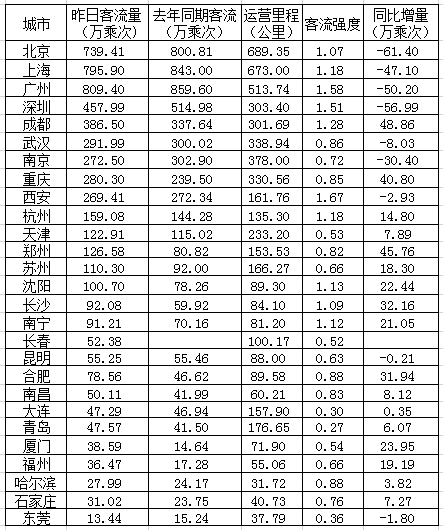 | 城市 | 昨日客流量（万乘次） | 去年同期客流（万乘次） | 运营里程（公里） | 客流强度 | 同比增量（万乘次） |
|---|---|---|---|---|---|
| 北京 | 739.41 | 800.81 | 689.35 | 1.07 | -61.40 |
| 上海 | 795.90 | 843.00 | 673.00 | 1.18 | -47.10 |
| 广州 | 809.40 | 859.60 | 513.74 | 1.58 | -50.20 |
| 深圳 | 457.99 | 514.98 | 303.40 | 1.51 | -56.99 |
| 成都 | 386.50 | 337.64 | 301.69 | 1.28 | 48.86 |
| 武汉 | 291.99 | 300.02 | 338.94 | 0.86 | -8.03 |
| 南京 | 272.50 | 302.90 | 378.00 | 0.72 | -30.40 |
| 重庆 | 280.30 | 239.50 | 330.56 | 0.85 | 40.80 |
| 西安 | 269.41 | 272.34 | 161.76 | 1.67 | -2.93 |
| 杭州 | 159.08 | 144.28 | 135.30 | 1.18 | 14.80 |
| 天津 | 122.91 | 115.02 | 233.20 | 0.53 | 7.89 |
| 郑州 | 126.58 | 80.82 | 153.53 | 0.82 | 45.76 |
| 苏州 | 110.30 | 92.00 | 166.27 | 0.66 | 18.30 |
| 沈阳 | 100.70 | 78.26 | 89.30 | 1.13 | 22.44 |
| 长沙 | 92.08 | 59.92 | 84.10 | 1.09 | 32.16 |
| 南宁 | 91.21 | 70.16 | 81.20 | 1.12 | 21.05 |
| 长春 | 52.38 | | 100.17 | 0.52 | |
| 昆明 | 55.25 | 55.46 | 88.00 | 0.63 | -0.21 |
| 合肥 | 78.56 | 46.62 | 89.58 | 0.88 | 31.94 |
| 南昌 | 50.11 | 41.99 | 60.21 | 0.83 | 8.12 |
| 大连 | 47.29 | 46.94 | 157.90 | 0.30 | 0.35 |
| 青岛 | 47.57 | 41.50 | 176.65 | 0.27 | 6.07 |
| 厦门 | 38.59 | 14.64 | 71.90 | 0.54 | 23.95 |
| 福州 | 36.47 | 17.28 | 55.06 | 0.66 | 19.19 |
| 哈尔滨 | 27.99 | 24.17 | 31.72 | 0.88 | 3.82 |
| 石家庄 | 31.02 | 23.75 | 40.73 | 0.76 | 7.27 |
| 东莞 | 13.44 | 15.24 | 37.79 | 0.36 | -1.80 |